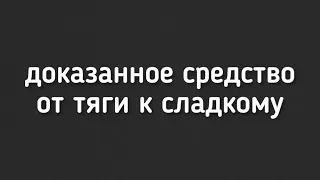 доказанное средство от тяги к сладкому